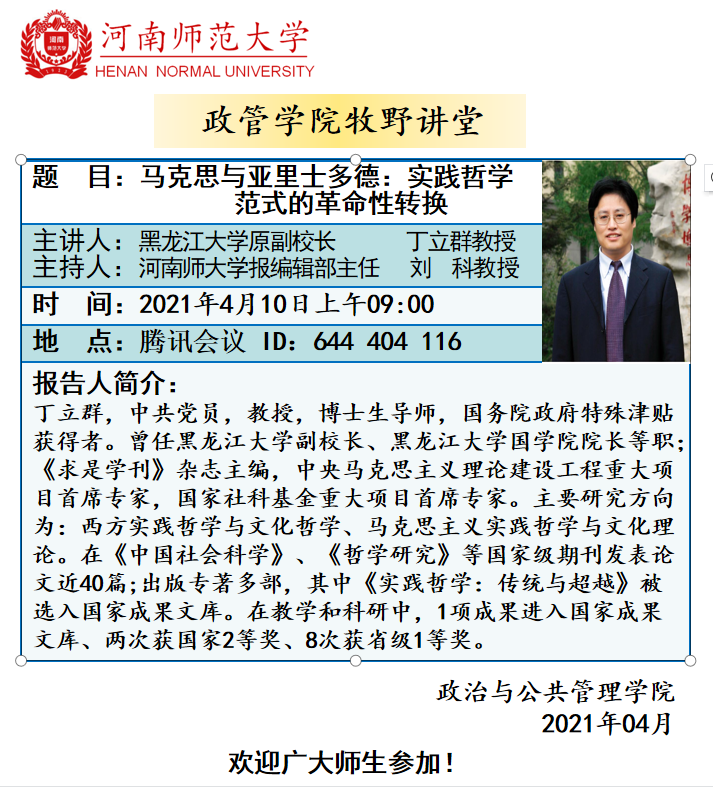 河南师范大学
HENAN NORMAL UNIVERSITY

政管学院牧野讲堂

题 目：马克思与亚里士多德：实践哲学范式的革命性转换

主讲人：黑龙江大学原副校长 丁立群教授
主持人：河南师大学报编辑部主任 刘 科教授

时 间：2021年4月10日上午09:00

地 点：腾讯会议 ID：644 404 116

报告人简介：
丁立群，中共党员，教授，博士生导师，国务院政府特殊津贴获得者。曾任黑龙江大学副校长、黑龙江大学国学院院长等职；《求是学刊》杂志主编，中央马克思主义理论建设工程重大项目首席专家，国家社科基金重大项目首席专家。主要研究方向为：西方实践哲学与文化哲学、马克思主义实践哲学与文化理论。在《中国社会科学》、《哲学研究》等国家级期刊发表论文近40篇；出版专著多部，其中《实践哲学：传统与超越》被选入国家成果文库。在教学和科研中，1项成果进入国家成果文库、两次获国家2等奖、8次获省级1等奖。

政治与公共管理学院
2021年04月

欢迎广大师生参加！